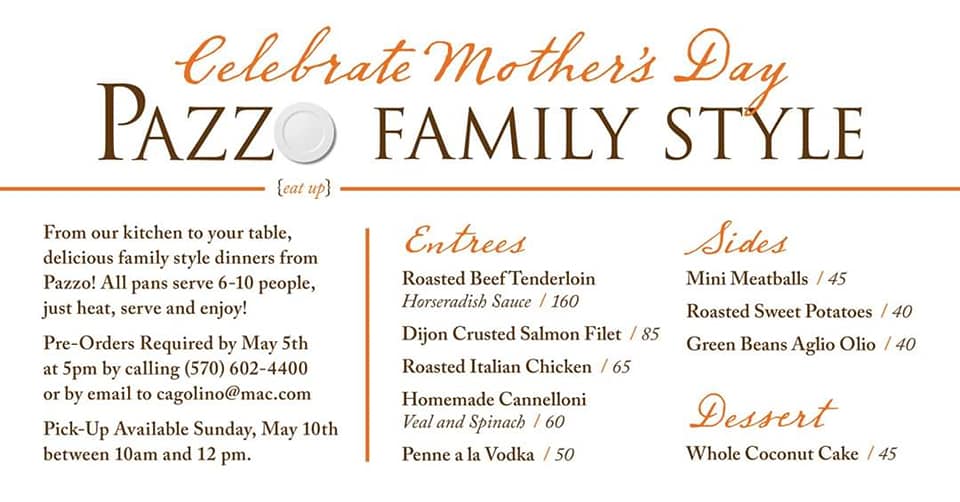 Celebrate Mother's Day

PAZZO FAMILY STYLE

{eat up}

From our kitchen to your table, delicious family style dinners from Pazzo! All pans serve 6-10 people, just heat, serve and enjoy!

Pre-Orders Required by May 5th at 5pm by calling (570) 602-4400 or by email to cagolino@mac.com

Pick-Up Available Sunday, May 10th between 10am and 12 pm.

Entrees

Roasted Beef Tenderloin
Horseradish Sauce / 160

Dijon Crusted Salmon Filet / 85

Roasted Italian Chicken / 65

Homemade Cannelloni
Veal and Spinach / 60

Penne a la Vodka / 50

Sides

Mini Meatballs / 45

Roasted Sweet Potatoes / 40

Green Beans Aglio Olio / 40

Dessert

Whole Coconut Cake / 45